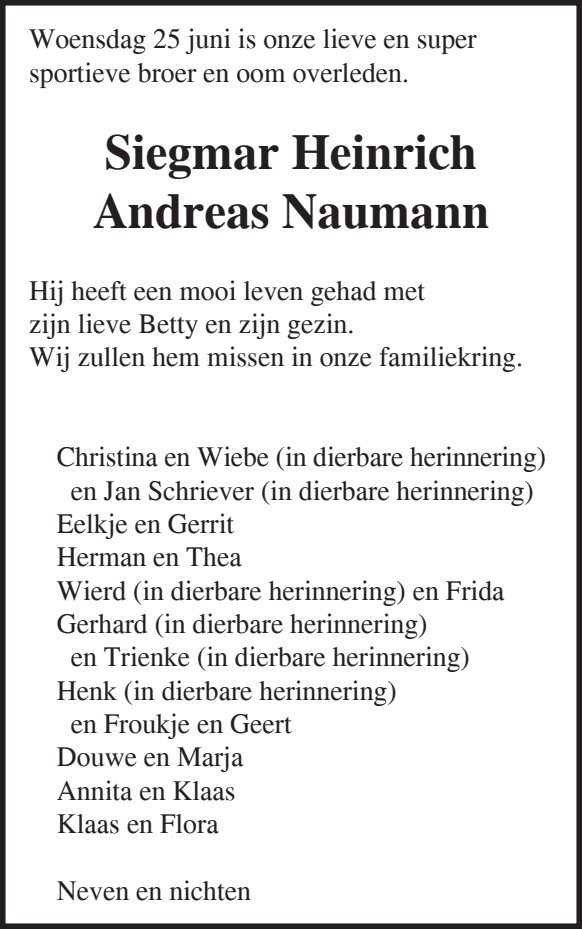 Woensdag 25 juni is onze lieve en super sportieve broer en oom overleden.

Siegmar Heinrich
Andreas Naumann

Hij heeft een mooi leven gehad met
zijn lieve Betty en zijn gezin.
Wij zullen hem missen in onze familiekring.

Christina en Wiebe (in dierbare herinnering)
en Jan Schriever (in dierbare herinnering)
Eelkje en Gerrit
Herman en Thea
Wierd (in dierbare herinnering) en Frida
Gerhard (in dierbare herinnering)
en Trienke (in dierbare herinnering)
Henk (in dierbare herinnering)
en Froukje en Geert
Douwe en Marja
Annita en Klaas
Klaas en Flora

Neven en nichten